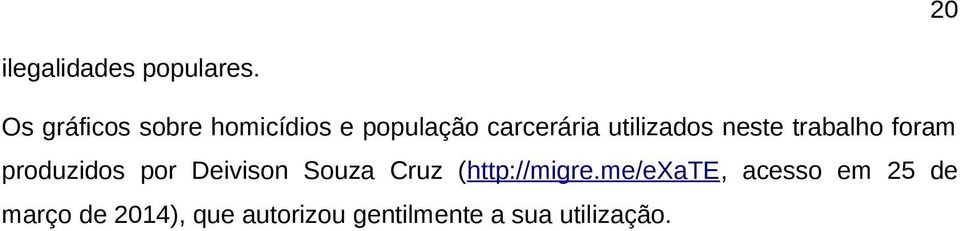 20

ilegalidades populares.

Os gráficos sobre homicídios e população carcerária utilizados neste trabalho foram produzidos por Deivison Souza Cruz (http://migre.me/eXaTE, acesso em 25 de março de 2014), que autorizou gentilmente a sua utilização.